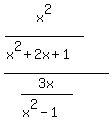 $\frac{\frac{x^2}{x^2+2x+1}}{\frac{3x}{x^2-1}}$